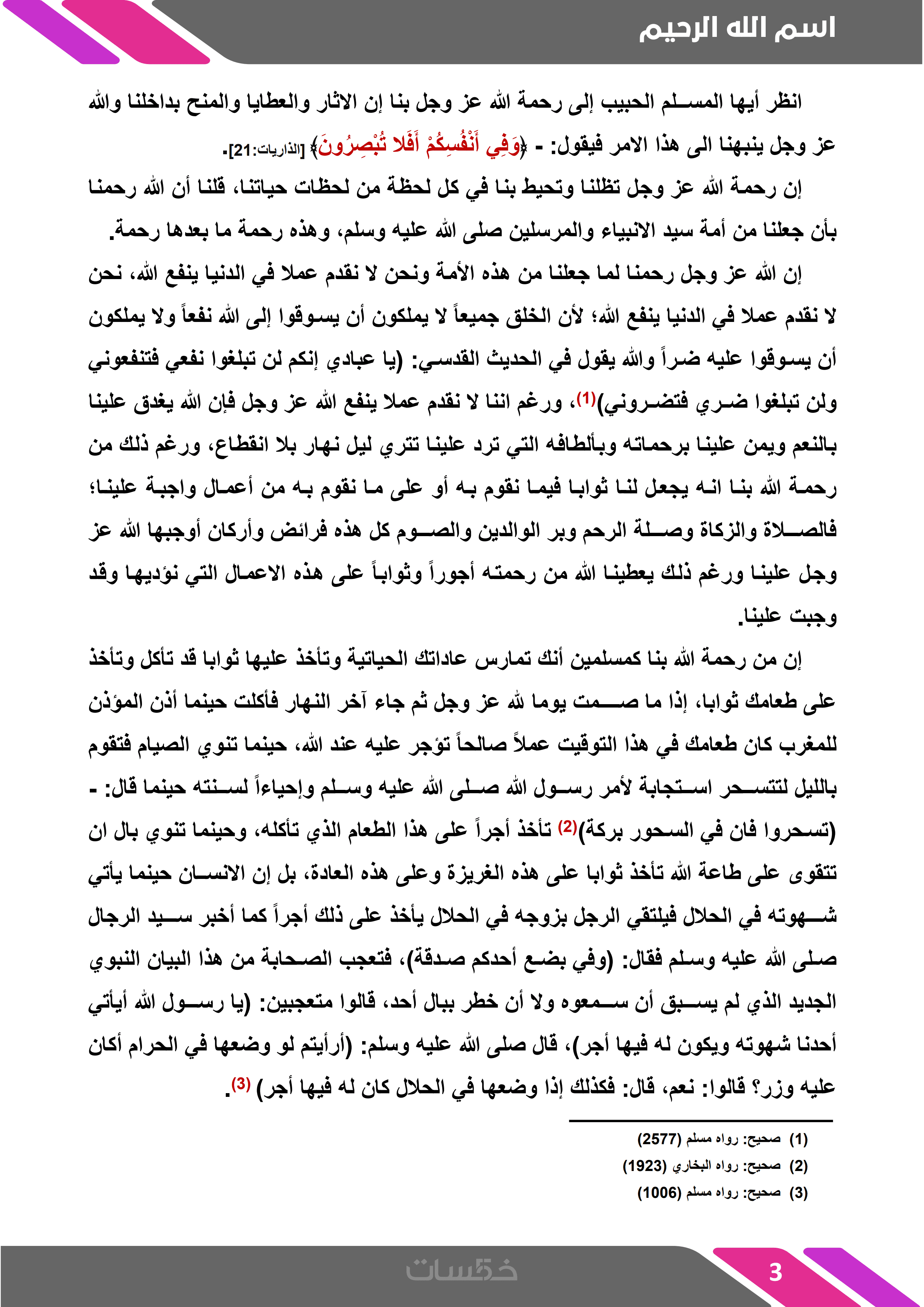 اسم الله الرحيم

انظر أيها المسلم الحبيب إلى رحمة الله عز وجل بنا إن الاثار والعطايا والمنح بداخلنا والله عز وجل ينبهنا الى هذا الامر فيقول: - ﴿وَفِي أَنْفُسِكُمْ أَفَلَا تُبْصِرُونَ﴾ [الذاريات:21].

إن رحمة الله عز وجل تظلنا وتحيط بنا في كل لحظة من لحظات حياتنا، قلنا أن الله رحمنا بأن جعلنا من أمة سيد الانبياء والمرسلين صلى الله عليه وسلم، وهذه رحمة ما بعدها رحمة.

إن الله عز وجل رحمنا لما جعلنا من هذه الأمة ونحن لا نقدم عملا في الدنيا ينفع الله، نحن لا نقدم عملا في الدنيا ينفع الله؛ لأن الخلق جميعاً لا يملكون أن يسوقوا إلى الله نفعاً ولا يملكون أن يسوقوا عليه ضراً والله يقول في الحديث القدسي: (يا عبادي إنكم لن تبلغوا نفعي فتنفعوني ولن تبلغوا ضري فتضروني)(1)، ورغم اننا لا نقدم عملا ينفع الله عز وجل فإن الله يغدق علينا بالنعم ويمن علينا برحماته وبألطافه التي ترد علينا تترى ليل نهار بلا انقطاع، ورغم ذلك من رحمة الله بنا انه يجعل لنا ثوابا فيما نقوم به أو على ما نقوم به من أعمال واجبة علينا؛ فالصلاة والزكاة وصلة الرحم وبر الوالدين والصوم كل هذه فرائض وأركان أوجبها الله عز وجل علينا ورغم ذلك يعطينا الله من رحمته أجوراً وثواباً على هذه الاعمال التي نؤديها وقد وجبت علينا.

إن من رحمة الله بنا كمسلمين أنك تمارس عاداتك الحياتية وتأخذ عليها ثوابا قد تأكل وتأخذ على طعامك ثوابا، إذا ما صمت يوما لله عز وجل ثم جاء آخر النهار فأكلت حينما أذن المؤذن للمغرب كان طعامك في هذا التوقيت عملاً صالحاً تؤجر عليه عند الله، حينما تنوي الصيام فتقوم بالليل لتتسحر استجابة لأمر رسول الله صلى الله عليه وسلم وإحياءاً لسنته حينما قال: - (تسحروا فان في السحور بركة)(2) تأخذ أجراً على هذا الطعام الذي تأكله، وحينما تنوي بال ان تتقوى على طاعة الله تأخذ ثوابا على هذه الغريزة وعلى هذه العادة، بل إن الانسان حينما يأتي شهوته في الحلال فيلتقي الرجل بزوجه في الحلال يأخذ على ذلك أجراً كما أخبر سيد الرجال صلى الله عليه وسلم فقال: (وفي بضع أحدكم صدقة)، فتعجب الصحابة من هذا البيان النبوي الجديد الذي لم يسبق أن سمعوه ولا أن خطر ببال أحد، قالوا متعجبين: (يا رسول الله أيأتي أحدنا شهوته ويكون له فيها أجر)، قال صلى الله عليه وسلم: (أرأيتم لو وضعها في الحرام أكان عليه وزر؟ قالوا: نعم، قال: فكذلك إذا وضعها في الحلال كان له فيها أجر) (3).

(1) صحيح: رواه مسلم (2577)
(2) صحيح: رواه البخاري (1923)
(3) صحيح: رواه مسلم (1006)

خمسات
3